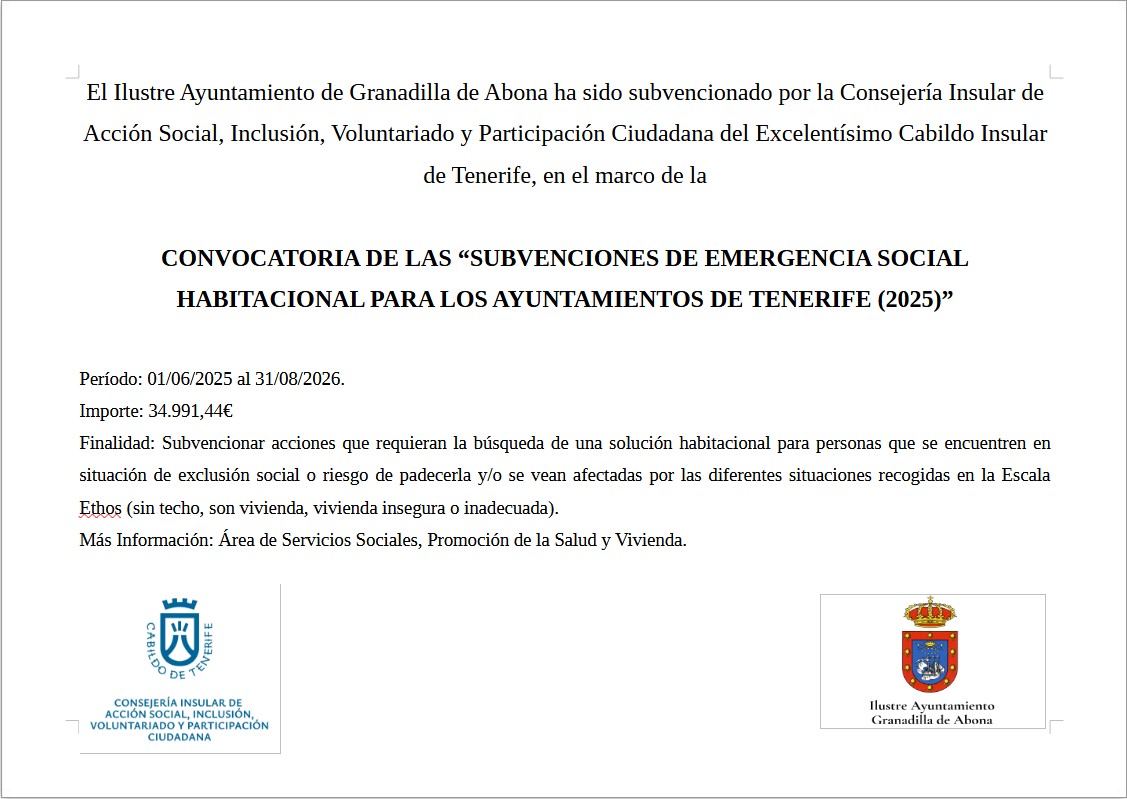 El Ilustre Ayuntamiento de Granadilla de Abona ha sido subvencionado por la Consejería Insular de Acción Social, Inclusión, Voluntariado y Participación Ciudadana del Excelentísimo Cabildo Insular de Tenerife, en el marco de la

CONVOCATORIA DE LAS “SUBVENCIONES DE EMERGENCIA SOCIAL HABITACIONAL PARA LOS AYUNTAMIENTOS DE TENERIFE (2025)”

Período: 01/06/2025 al 31/08/2026.
Importe: 34.991,44€
Finalidad: Subvencionar acciones que requieran la búsqueda de una solución habitacional para personas que se encuentren en situación de exclusión social o riesgo de padecerla y/o se vean afectadas por las diferentes situaciones recogidas en la Escala Ethos (sin techo, son vivienda, vivienda insegura o inadecuada).
Más Información: Área de Servicios Sociales, Promoción de la Salud y Vivienda.

CABILDO DE TENERIFE
CONSEJERÍA INSULAR DE ACCIÓN SOCIAL, INCLUSIÓN, VOLUNTARIADO Y PARTICIPACIÓN CIUDADANA

Ilustre Ayuntamiento Granadilla de Abona